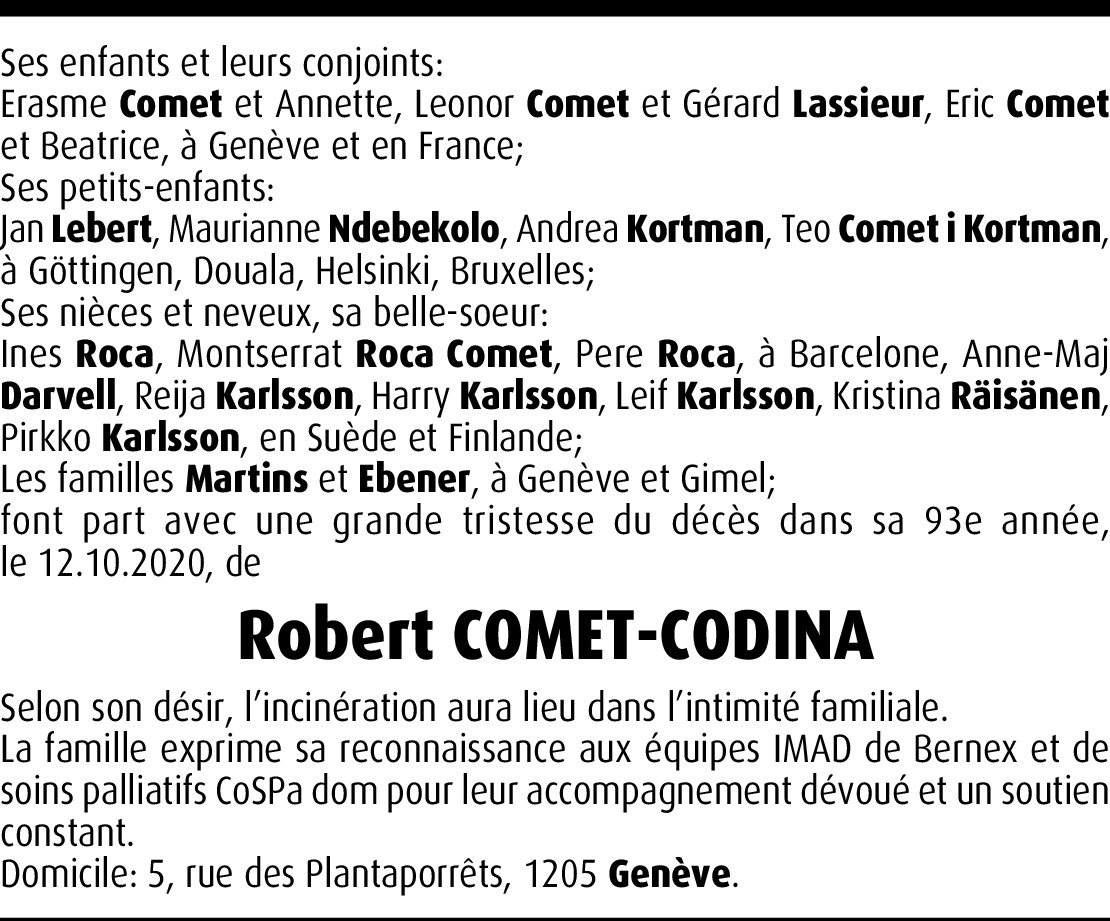 Ses enfants et leurs conjoints:
Erasme Comet et Annette, Leonor Comet et Gérard Lassieur, Eric Comet et Beatrice, à Genève et en France;
Ses petits-enfants:
Jan Lebert, Maurianne Ndebekolo, Andrea Kortman, Teo Comet i Kortman, à Göttingen, Douala, Helsinki, Bruxelles;
Ses nièces et neveux, sa belle-soeur:
Ines Roca, Montserrat Roca Comet, Pere Roca, à Barcelone, Anne-Maj Darvell, Reija Karlsson, Harry Karlsson, Leif Karlsson, Kristina Räisänen, Pirkko Karlsson, en Suède et Finlande;
Les familles Martins et Ebener, à Genève et Gimel;
font part avec une grande tristesse du décès dans sa 93e année, le 12.10.2020, de

Robert COMET-CODINA

Selon son désir, l'incinération aura lieu dans l'intimité familiale.
La famille exprime sa reconnaissance aux équipes IMAD de Bernex et de soins palliatifs CoSPa dom pour leur accompagnement dévoué et un soutien constant.
Domicile: 5, rue des Plantaporrêts, 1205 Genève.